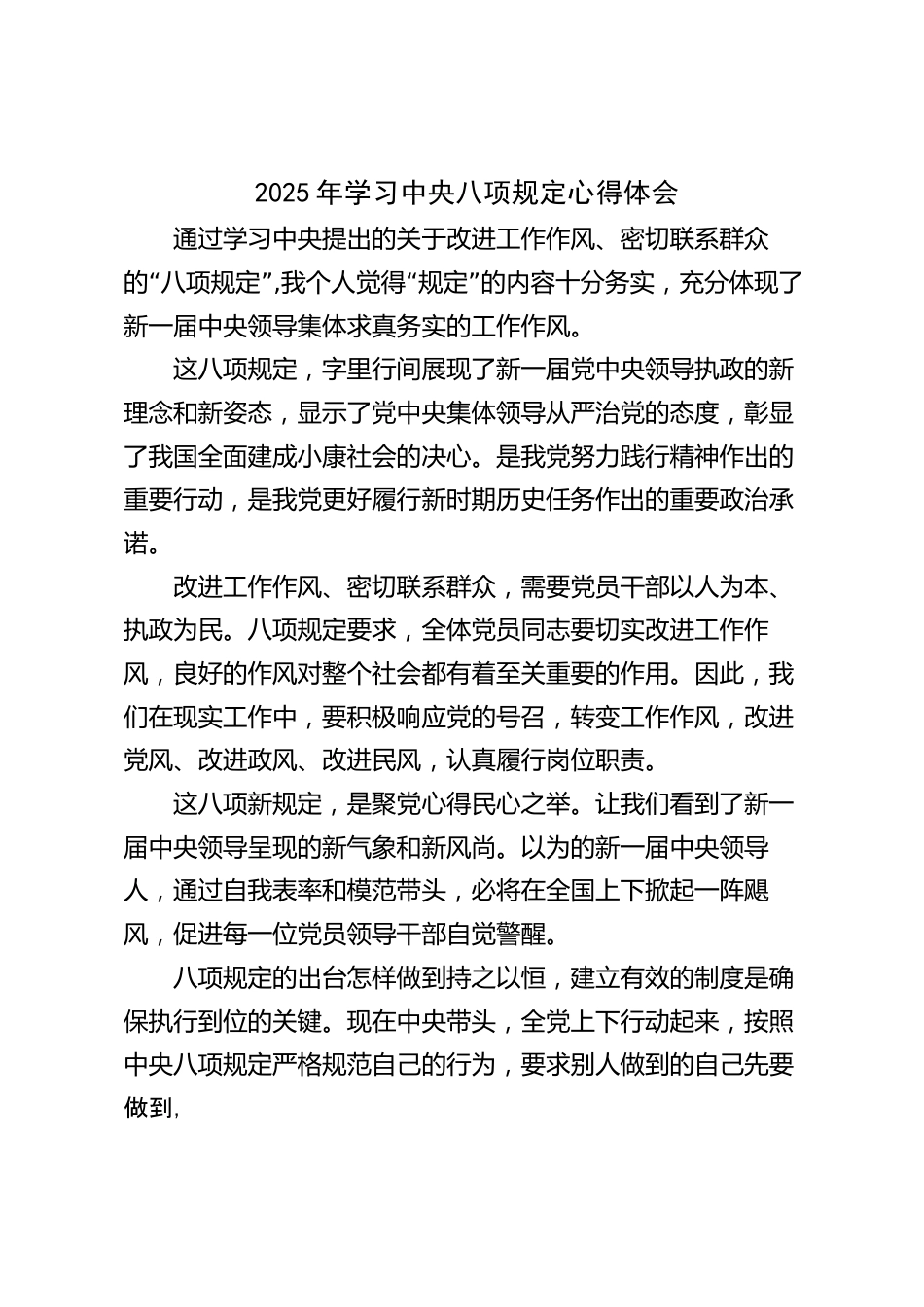 2025年学习中央八项规定心得体会

通过学习中央提出的关于改进工作作风、密切联系群众的“八项规定”,我个人觉得“规定”的内容十分务实，充分体现了新一届中央领导集体求真务实的工作作风。

这八项规定，字里行间展现了新一届党中央领导执政的新理念和新姿态，显示了党中央集体领导从严治党的态度，彰显了我国全面建成小康社会的决心。是我党努力践行精神作出的重要行动，是我党更好履行新时期历史任务作出的重要政治承诺。

改进工作作风、密切联系群众，需要党员干部以人为本、执政为民。八项规定要求，全体党员同志要切实改进工作作风，良好的作风对整个社会都有着至关重要的作用。因此，我们在现实工作中，要积极响应党的号召，转变工作作风，改进党风、改进政风、改进民风，认真履行岗位职责。

这八项新规定，是聚党心得民心之举。让我们看到了新一届中央领导呈现的新气象和新风尚。以为的新一届中央领导人，通过自我表率和模范带头，必将在全国上下掀起一阵飓风，促进每一位党员领导干部自觉警醒。

八项规定的出台怎样做到持之以恒，建立有效的制度是确保执行到位的关键。现在中央带头，全党上下行动起来，按照中央八项规定严格规范自己的行为，要求别人做到的自己先要做到,